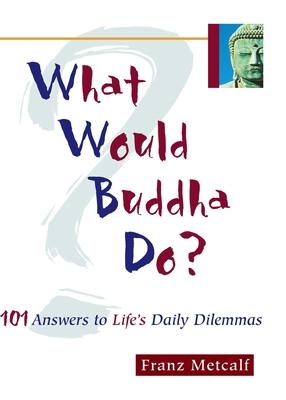 What Would Buddha Do?

101 Answers to Life's Daily Dilemmas

Franz Metcalf